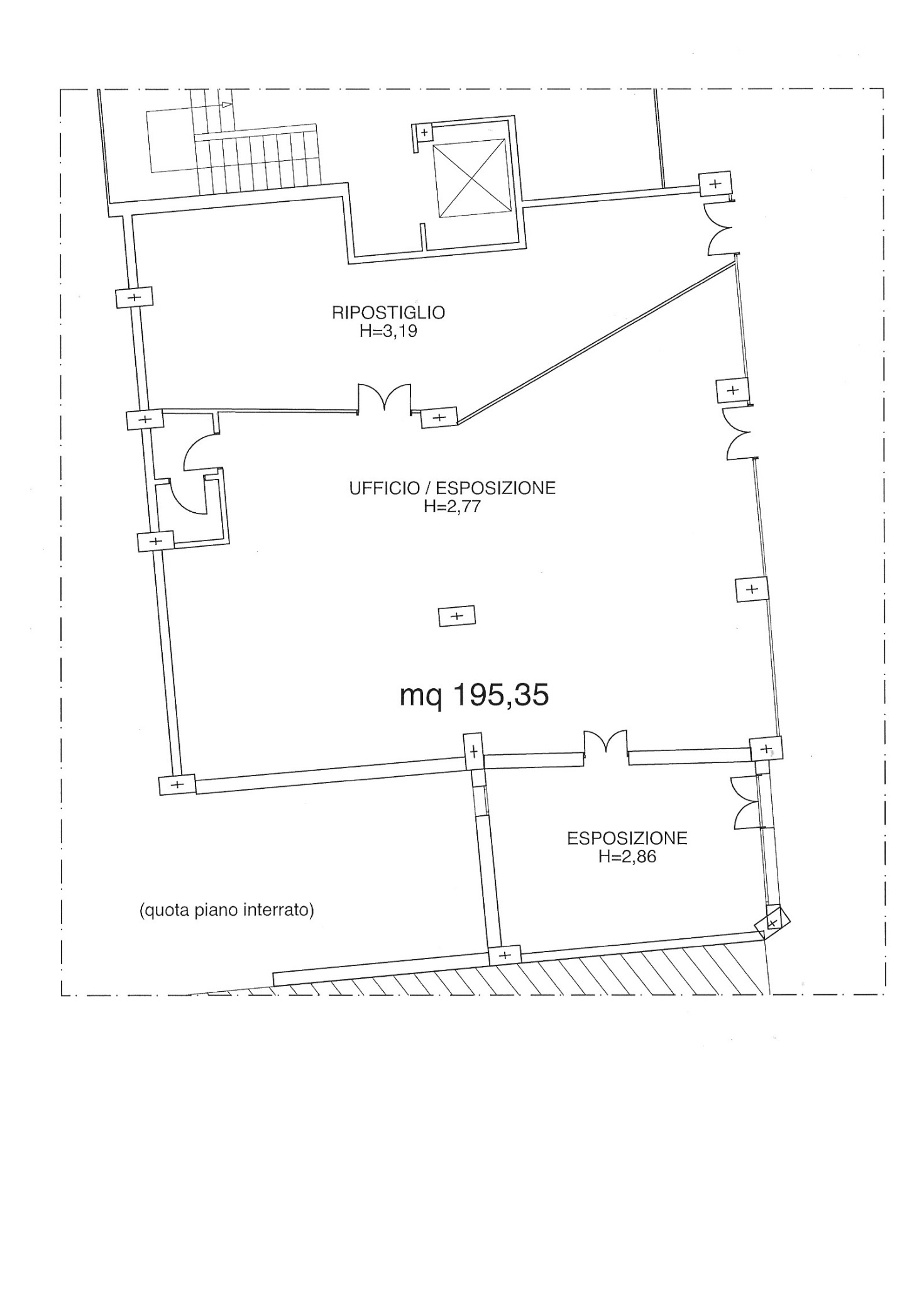 RIPOSTIGLIO
H=3,19

UFFICIO / ESPOSIZIONE
H=2,77

mq 195,35

ESPOSIZIONE
H=2,86

(quota piano interrato)